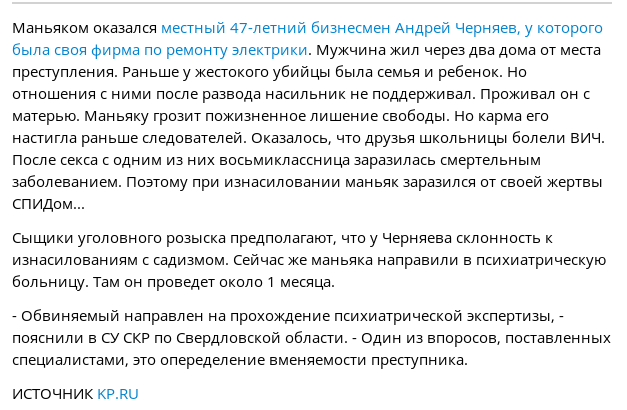 Маньяком оказался местный 47-летний бизнесмен Андрей Черняев, у которого была своя фирма по ремонту электрики. Мужчина жил через два дома от места преступления. Раньше у жестокого убийцы была семья и ребенок. Но отношения с ними после развода насильник не поддерживал. Проживал он с матерью. Маньяку грозит пожизненное лишение свободы. Но карма его настигла раньше следователей. Оказалось, что друзья школьницы болели ВИЧ. После секса с одним из них восьмиклассница заразилась смертельным заболеванием. Поэтому при изнасиловании маньяк заразился от своей жертвы СПИДом...

Сыщики уголовного розыска предполагают, что у Черняева склонность к изнасилованиям с садизмом. Сейчас же маньяка направили в психиатрическую больницу. Там он проведет около 1 месяца.

- Обвиняемый направлен на прохождение психиатрической экспертизы, - пояснили в СУ СКР по Свердловской области. - Один из впоросов, поставленных специалистами, это опеределение вменяемости преступника.

ИСТОЧНИК KP.RU